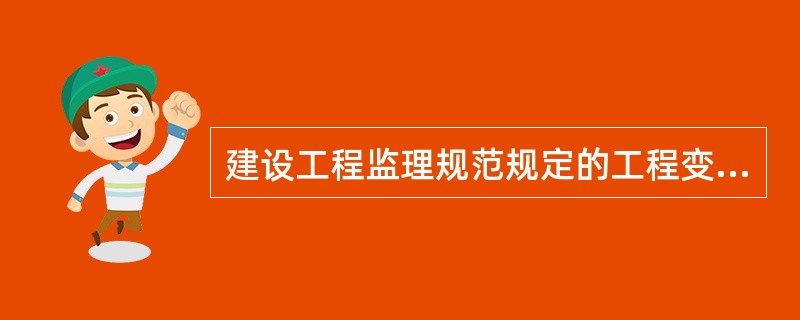 建设工程监理规范规定的工程变...